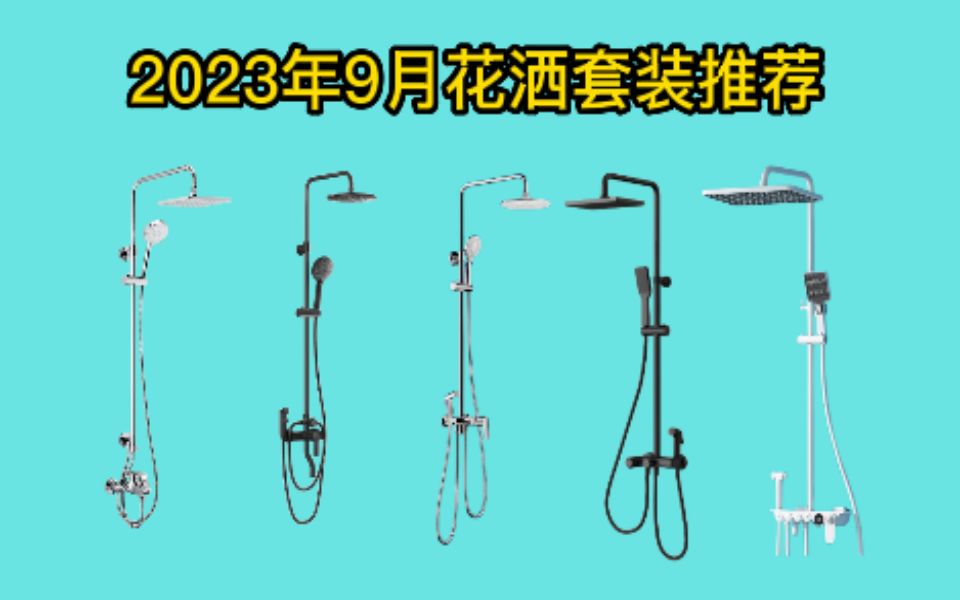 2023年9月花洒套装推荐